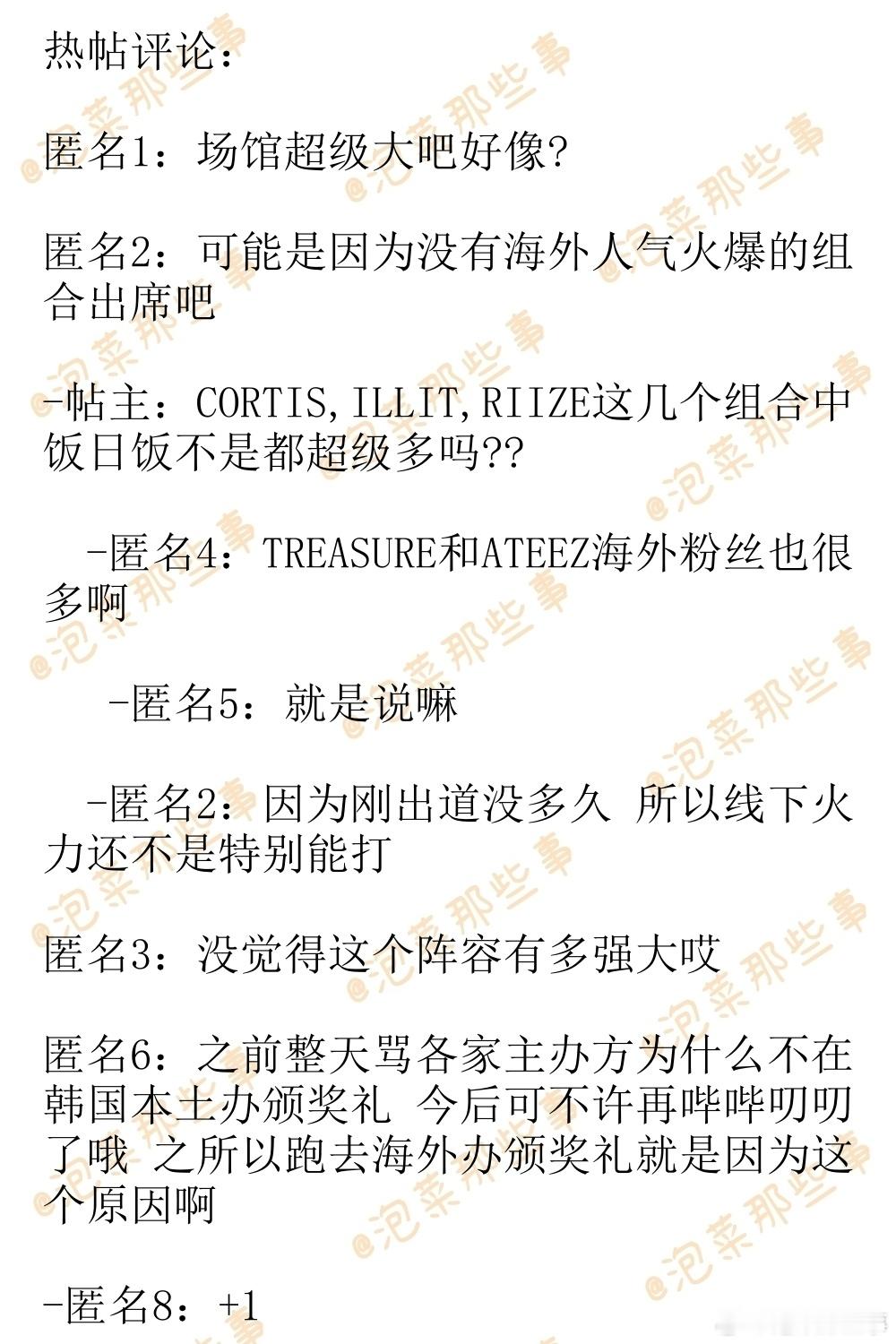 热帖评论：

匿名1：场馆超级大吧好像？

匿名2：可能是因为没有海外人气火爆的组合出席吧

-帖主：CORTIS,ILLIT,RIIZE这几个组合中饭日饭不是都超级多吗??

-匿名4：TREASURE和ATEEZ海外粉丝也很多啊

-匿名5：就是说嘛

-匿名2：因为刚出道没多久 所以线下火力还不是特别能打

匿名3：没觉得这个阵容有多强大哎

匿名6：之前整天骂各家主办方为什么不在韩国本土办颁奖礼 今后可不许再哔哔叨叨了哦 之所以跑去海外办颁奖礼就是因为这个原因啊

-匿名8：+1

@泡菜那些事